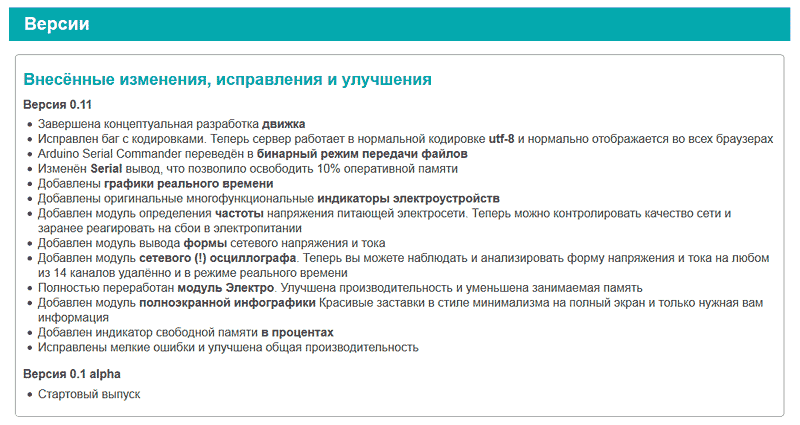 Версии

Внесённые изменения, исправления и улучшения

Версия 0.11

- Завершена концептуальная разработка движка
- Исправлен баг с кодировками. Теперь сервер работает в нормальной кодировке utf-8 и нормально отображается во всех браузерах
- Arduino Serial Commander переведён в бинарный режим передачи файлов
- Изменён Serial вывод, что позволило освободить 10% оперативной памяти
- Добавлены графики реального времени
- Добавлены оригинальные многофункциональные индикаторы электроустройств
- Добавлен модуль определения частоты напряжения питающей электросети. Теперь можно контролировать качество сети и заранее реагировать на сбои в электропитании
- Добавлен модуль вывода формы сетевого напряжения и тока
- Добавлен модуль сетевого (!) осциллографа. Теперь вы можете наблюдать и анализировать форму напряжения и тока на любом из 14 каналов удалённо и в режиме реального времени
- Полностью переработан модуль Электро. Улучшена производительность и уменьшена занимаемая память
- Добавлен модуль полноэкранной инфографики Красивые заставки в стиле минимализма на полный экран и только нужная вам информация
- Добавлен индикатор свободной памяти в процентах
- Исправлены мелкие ошибки и улучшена общая производительность

Версия 0.1 alpha

- Стартовый выпуск